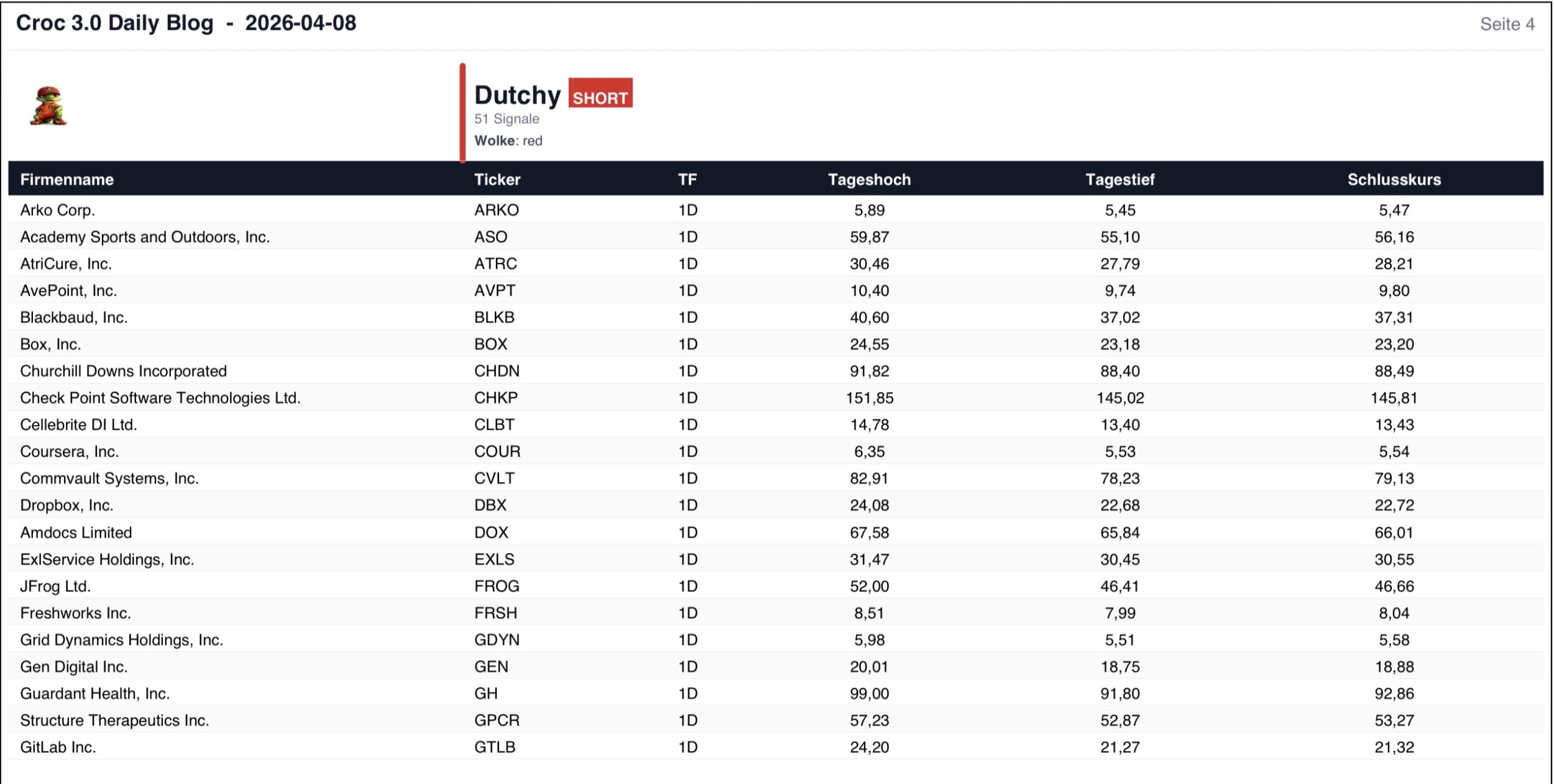 Croc 3.0 Daily Blog - 2026-04-08

Seite 4

Dutchy SHORT
51 Signale
Wolke: red

| Firmenname | Ticker | TF | Tageshoch | Tagestief | Schlusskurs |
|---|---|---|---|---|---|
| Arko Corp. | ARKO | 1D | 5,89 | 5,45 | 5,47 |
| Academy Sports and Outdoors, Inc. | ASO | 1D | 59,87 | 55,10 | 56,16 |
| AtriCure, Inc. | ATRC | 1D | 30,46 | 27,79 | 28,21 |
| AvePoint, Inc. | AVPT | 1D | 10,40 | 9,74 | 9,80 |
| Blackbaud, Inc. | BLKB | 1D | 40,60 | 37,02 | 37,31 |
| Box, Inc. | BOX | 1D | 24,55 | 23,18 | 23,20 |
| Churchill Downs Incorporated | CHDN | 1D | 91,82 | 88,40 | 88,49 |
| Check Point Software Technologies Ltd. | CHKP | 1D | 151,85 | 145,02 | 145,81 |
| Cellebrite DI Ltd. | CLBT | 1D | 14,78 | 13,40 | 13,43 |
| Coursera, Inc. | COUR | 1D | 6,35 | 5,53 | 5,54 |
| Commvault Systems, Inc. | CVLT | 1D | 82,91 | 78,23 | 79,13 |
| Dropbox, Inc. | DBX | 1D | 24,08 | 22,68 | 22,72 |
| Amdocs Limited | DOX | 1D | 67,58 | 65,84 | 66,01 |
| ExlService Holdings, Inc. | EXLS | 1D | 31,47 | 30,45 | 30,55 |
| JFrog Ltd. | FROG | 1D | 52,00 | 46,41 | 46,66 |
| Freshworks Inc. | FRSH | 1D | 8,51 | 7,99 | 8,04 |
| Grid Dynamics Holdings, Inc. | GDYN | 1D | 5,98 | 5,51 | 5,58 |
| Gen Digital Inc. | GEN | 1D | 20,01 | 18,75 | 18,88 |
| Guardant Health, Inc. | GH | 1D | 99,00 | 91,80 | 92,86 |
| Structure Therapeutics Inc. | GPCR | 1D | 57,23 | 52,87 | 53,27 |
| GitLab Inc. | GTLB | 1D | 24,20 | 21,27 | 21,32 |